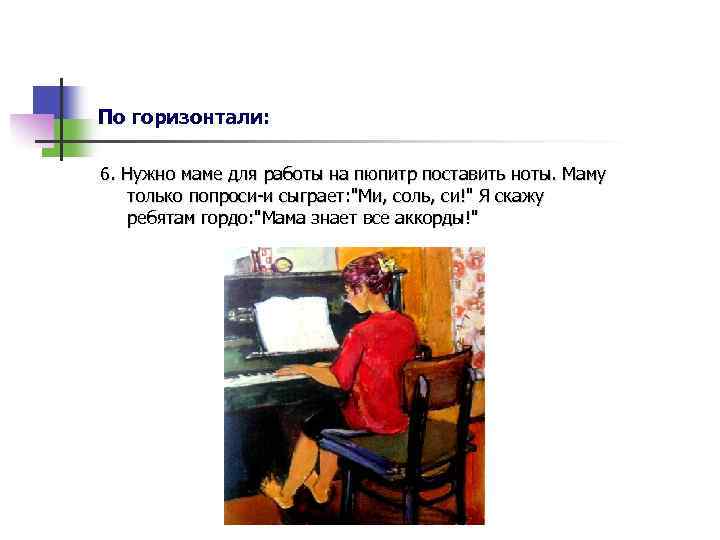 По горизонтали:

6. Нужно маме для работы на пюпитр поставить ноты. Маму только попроси-и сыграет:"Ми, соль, си!" Я скажу ребятам гордо:"Мама знает все аккорды!"